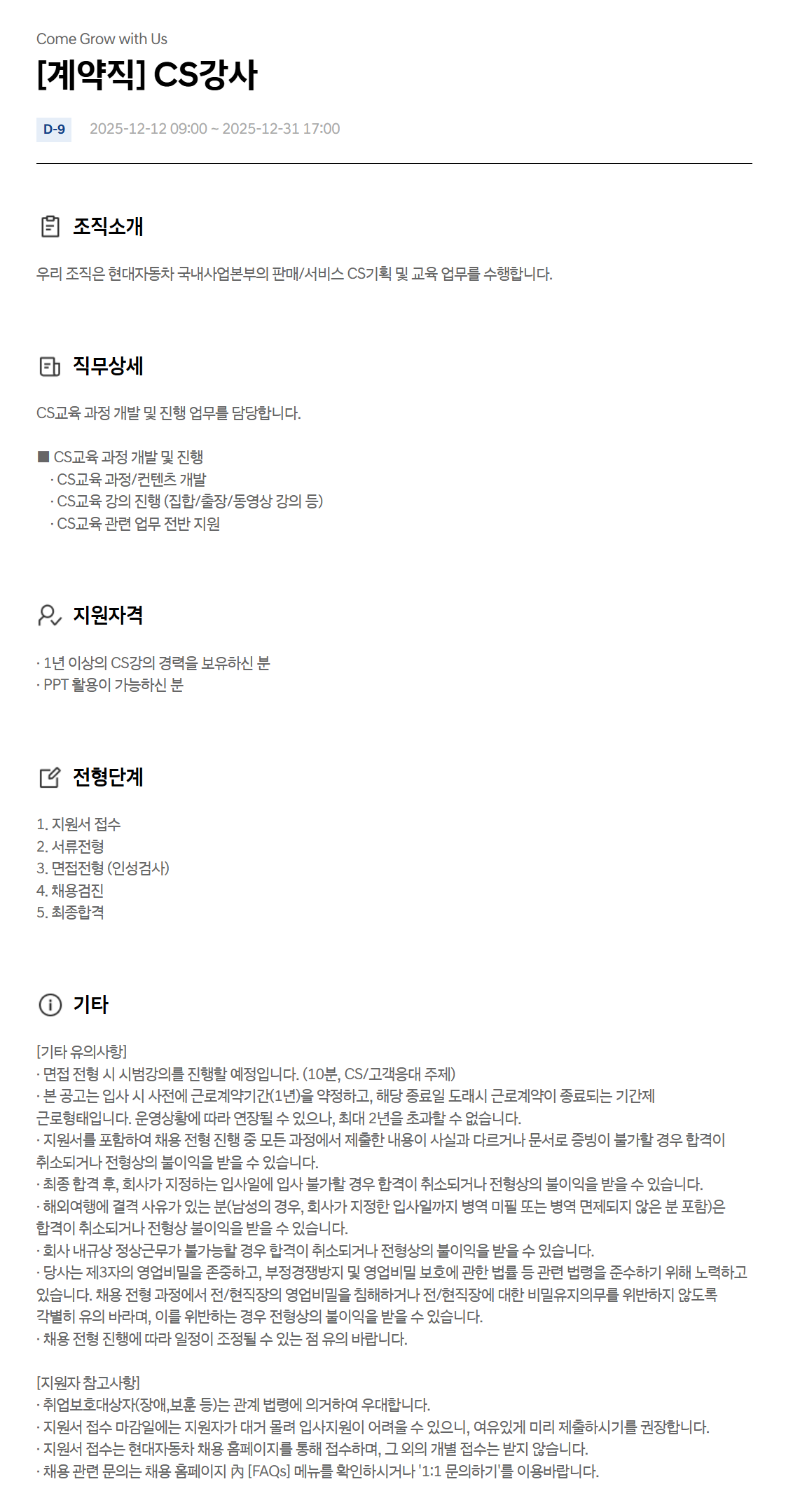 Come Grow with Us

[계약직] CS강사

D-9 2025-12-12 09:00 ~ 2025-12-31 17:00

조직소개

우리 조직은 현대자동차 국내사업본부의 판매/서비스 CS기획 및 교육 업무를 수행합니다.

직무상세

CS교육 과정 개발 및 진행 업무를 담당합니다.

■ CS교육 과정 개발 및 진행
· CS교육 과정/컨텐츠 개발
· CS교육 강의 진행 (집합/출장/동영상 강의 등)
· CS교육 관련 업무 전반 지원

지원자격

· 1년 이상의 CS강의 경력을 보유하신 분
· PPT 활용이 가능하신 분

전형단계

1. 지원서 접수
2. 서류전형
3. 면접전형 (인성검사)
4. 채용검진
5. 최종합격

기타

[기타 유의사항]
· 면접 전형 시 시범강의를 진행할 예정입니다. (10분, CS/고객응대 주제)
· 본 공고는 입사 시 사전에 근로계약기간(1년)을 약정하고, 해당 종료일 도래시 근로계약이 종료되는 기간제 근로형태입니다. 운영상황에 따라 연장될 수 있으나, 최대 2년을 초과할 수 없습니다.
· 지원서를 포함하여 채용 전형 진행 중 모든 과정에서 제출한 내용이 사실과 다르거나 문서로 증빙이 불가할 경우 합격이 취소되거나 전형상의 불이익을 받을 수 있습니다.
· 최종 합격 후, 회사가 지정하는 입사일에 입사 불가할 경우 합격이 취소되거나 전형상의 불이익을 받을 수 있습니다.
· 해외여행에 결격 사유가 있는 분(남성의 경우, 회사가 지정한 입사일까지 병역 미필 또는 병역 면제되지 않은 분 포함)은 합격이 취소되거나 전형상 불이익을 받을 수 있습니다.
· 회사 내규상 정상근무가 불가능할 경우 합격이 취소되거나 전형상의 불이익을 받을 수 있습니다.
· 당사는 제3자의 영업비밀을 존중하고, 부정경쟁방지 및 영업비밀 보호에 관한 법률 등 관련 법령을 준수하기 위해 노력하고 있습니다. 채용 전형 과정에서 전/현직장의 영업비밀을 침해하거나 전/현직장에 대한 비밀유지의무를 위반하지 않도록 각별히 유의 바라며, 이를 위반하는 경우 전형상의 불이익을 받을 수 있습니다.
· 채용 전형 진행에 따라 일정이 조정될 수 있는 점 유의 바랍니다.

[지원자 참고사항]
· 취업보호대상자(장애,보훈 등)는 관계 법령에 의거하여 우대합니다.
· 지원서 접수 마감일에는 지원자가 대거 몰려 입사지원이 어려울 수 있으니, 여유있게 미리 제출하시기를 권장합니다.
· 지원서 접수는 현대자동차 채용 홈페이지를 통해 접수하며, 그 외의 개별 접수는 받지 않습니다.
· 채용 관련 문의는 채용 홈페이지 內 [FAQs] 메뉴를 확인하시거나 '1:1 문의하기'를 이용바랍니다.